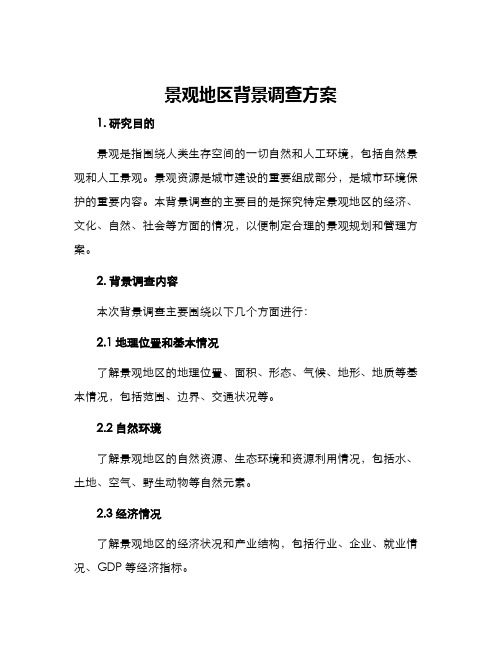 景观地区背景调查方案

1. 研究目的

景观是指围绕人类生存空间的一切自然和人工环境，包括自然景观和人工景观。景观资源是城市建设的重要组成部分，是城市环境保护的重要内容。本背景调查的主要目的是探究特定景观地区的经济、文化、自然、社会等方面的情况，以便制定合理的景观规划和管理方案。

2. 背景调查内容

本次背景调查主要围绕以下几个方面进行：

2.1 地理位置和基本情况

了解景观地区的地理位置、面积、形态、气候、地形、地质等基本情况，包括范围、边界、交通状况等。

2.2 自然环境

了解景观地区的自然资源、生态环境和资源利用情况，包括水、土地、空气、野生动物等自然元素。

2.3 经济情况

了解景观地区的经济状况和产业结构，包括行业、企业、就业情况、GDP 等经济指标。